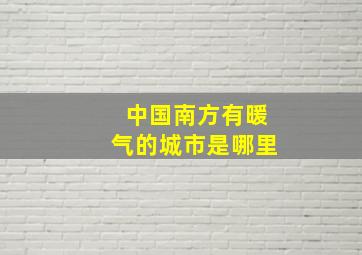 中国南方有暖气的城市是哪里